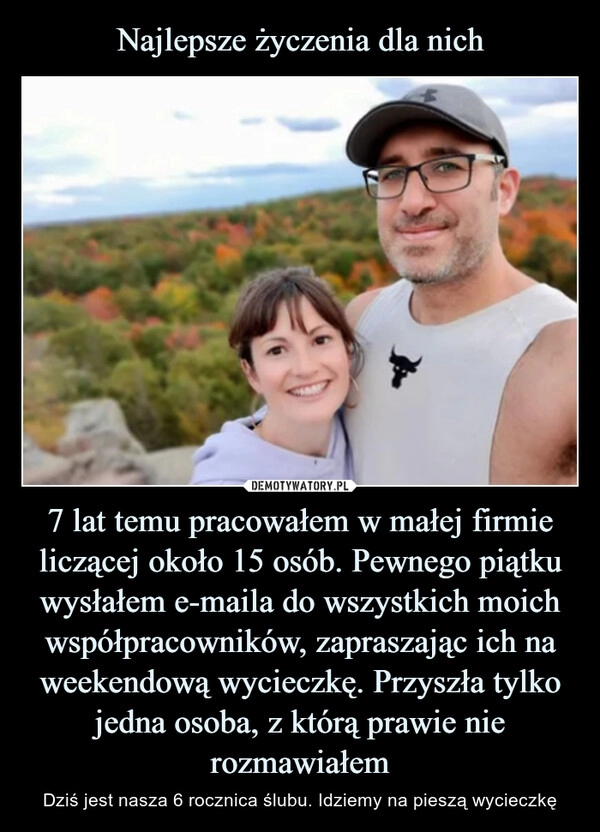 Najlepsze życzenia dla nich

DEMOTYWATORY.PL

7 lat temu pracowałem w małej firmie liczącej około 15 osób. Pewnego piątku wysłałem e-maila do wszystkich moich współpracowników, zapraszając ich na weekendową wycieczkę. Przyszła tylko jedna osoba, z którą prawie nie rozmawiałem

Dziś jest nasza 6 rocznica ślubu. Idziemy na pieszą wycieczkę